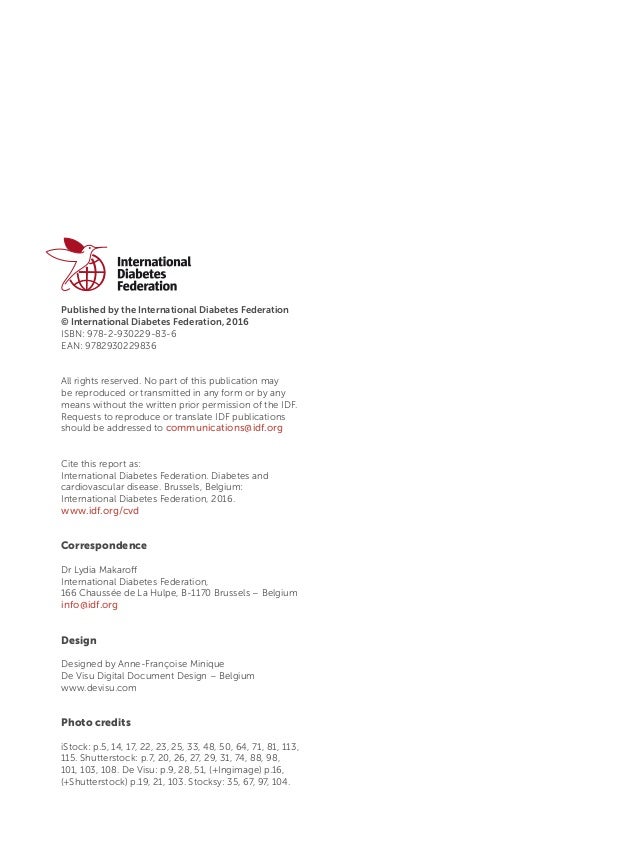 International Diabetes Federation

Published by the International Diabetes Federation
© International Diabetes Federation, 2016
ISBN: 978-2-930229-83-6
EAN: 9782930229836

All rights reserved. No part of this publication may be reproduced or transmitted in any form or by any means without the written prior permission of the IDF. Requests to reproduce or translate IDF publications should be addressed to communications@idf.org

Cite this report as:
International Diabetes Federation. Diabetes and cardiovascular disease. Brussels, Belgium: International Diabetes Federation, 2016.
www.idf.org/cvd

Correspondence

Dr Lydia Makaroff
International Diabetes Federation,
166 Chaussée de La Hulpe, B-1170 Brussels – Belgium
info@idf.org

Design

Designed by Anne-Françoise Minique
De Visu Digital Document Design – Belgium
www.devisu.com

Photo credits

iStock: p.5, 14, 17, 22, 23, 25, 33, 48, 50, 64, 71, 81, 113, 115. Shutterstock: p.7, 20, 26, 27, 29, 31, 74, 88, 98, 101, 103, 108. De Visu: p.9, 28, 51, (+Ingimage) p.16, (+Shutterstock) p.19, 21, 103. Stocksy: 35, 67, 97, 104.